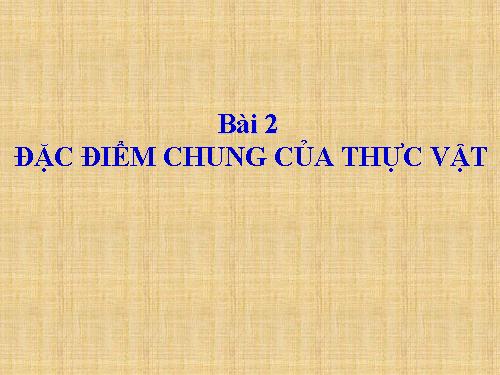 Bài 2
ĐẶC ĐIỂM CHUNG CỦA THỰC VẬT